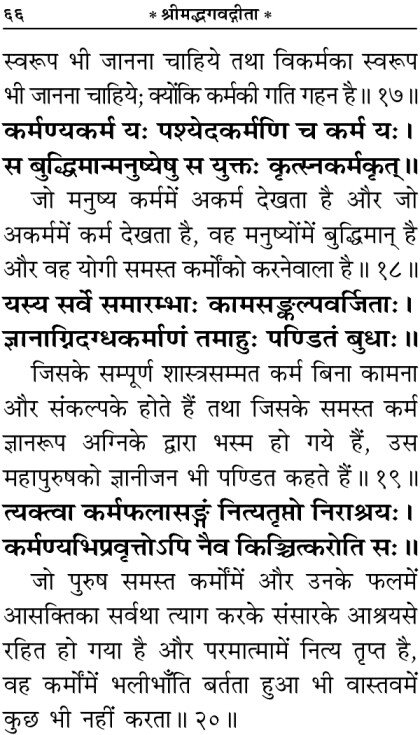 ६६ * श्रीमद्भगवद्गीता *

स्वरूप भी जानना चाहिये तथा विकर्मका स्वरूप भी जानना चाहिये; क्योंकि कर्मकी गति गहन है॥ १७॥

कर्मण्यकर्म यः पश्येदकर्मणि च कर्म यः।
स बुद्धिमान्मनुष्येषु स युक्तः कृत्स्नकर्मकृत्॥

जो मनुष्य कर्ममें अकर्म देखता है और जो अकर्ममें कर्म देखता है, वह मनुष्योंमें बुद्धिमान् है और वह योगी समस्त कर्मोंको करनेवाला है॥ १८॥

यस्य सर्वे समारम्भाः कामसङ्कल्पवर्जिताः।
ज्ञानाग्निदग्धकर्माणं तमाहुः पण्डितं बुधाः॥

जिसके सम्पूर्ण शास्त्रसम्मत कर्म बिना कामना और संकल्पके होते हैं तथा जिसके समस्त कर्म ज्ञानरूप अग्निके द्वारा भस्म हो गये हैं, उस महापुरुषको ज्ञानीजन भी पण्डित कहते हैं॥ १९॥

त्यक्त्वा कर्मफलासङ्गं नित्यतृप्तो निराश्रयः।
कर्मण्यभिप्रवृत्तोऽपि नैव किञ्चित्करोति सः॥

जो पुरुष समस्त कर्मोंमें और उनके फलमें आसक्तिका सर्वथा त्याग करके संसारके आश्रयसे रहित हो गया है और परमात्मामें नित्य तृप्त है, वह कर्मोंमें भलीभाँति बर्तता हुआ भी वास्तवमें कुछ भी नहीं करता॥ २०॥